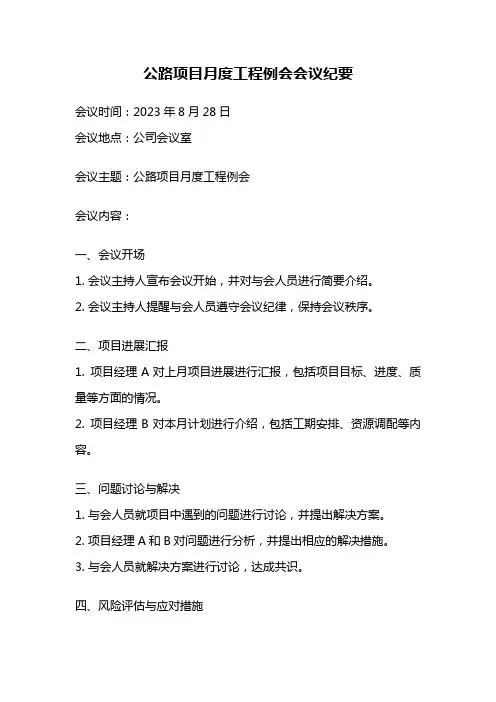 公路项目月度工程例会会议纪要

会议时间：2023 年 8 月 28 日

会议地点：公司会议室

会议主题：公路项目月度工程例会

会议内容：

一、会议开场

1. 会议主持人宣布会议开始，并对与会人员进行简要介绍。

2. 会议主持人提醒与会人员遵守会议纪律，保持会议秩序。

二、项目进展汇报

1. 项目经理 A 对上月项目进展进行汇报，包括项目目标、进度、质量等方面的情况。

2. 项目经理 B 对本月计划进行介绍，包括工期安排、资源调配等内容。

三、问题讨论与解决

1. 与会人员就项目中遇到的问题进行讨论，并提出解决方案。

2. 项目经理 A 和 B 对问题进行分析，并提出相应的解决措施。

3. 与会人员就解决方案进行讨论，达成共识。

四、风险评估与应对措施